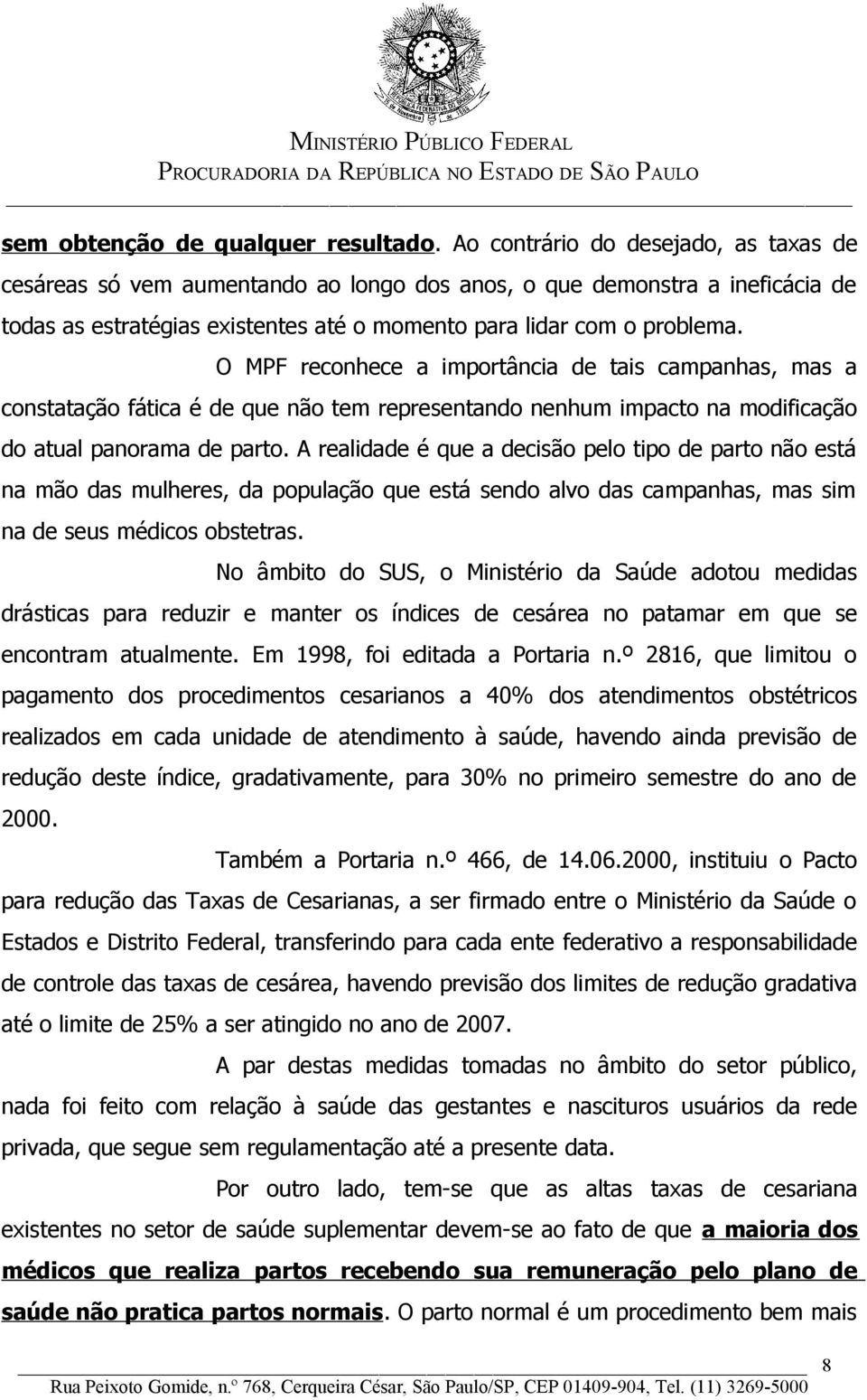 MINISTÉRIO PÚBLICO FEDERAL
PROCURADORIA DA REPÚBLICA NO ESTADO DE SÃO PAULO

sem obtenção de qualquer resultado. Ao contrário do desejado, as taxas de cesáreas só vem aumentando ao longo dos anos, o que demonstra a ineficácia de todas as estratégias existentes até o momento para lidar com o problema.

O MPF reconhece a importância de tais campanhas, mas a constatação fática é de que não tem representando nenhum impacto na modificação do atual panorama de parto. A realidade é que a decisão pelo tipo de parto não está na mão das mulheres, da população que está sendo alvo das campanhas, mas sim na de seus médicos obstetras.

No âmbito do SUS, o Ministério da Saúde adotou medidas drásticas para reduzir e manter os índices de cesárea no patamar em que se encontram atualmente. Em 1998, foi editada a Portaria n.º 2816, que limitou o pagamento dos procedimentos cesarianos a 40% dos atendimentos obstétricos realizados em cada unidade de atendimento à saúde, havendo ainda previsão de redução deste índice, gradativamente, para 30% no primeiro semestre do ano de 2000.

Também a Portaria n.º 466, de 14.06.2000, instituiu o Pacto para redução das Taxas de Cesarianas, a ser firmado entre o Ministério da Saúde o Estados e Distrito Federal, transferindo para cada ente federativo a responsabilidade de controle das taxas de cesárea, havendo previsão dos limites de redução gradativa até o limite de 25% a ser atingido no ano de 2007.

A par destas medidas tomadas no âmbito do setor público, nada foi feito com relação à saúde das gestantes e nascituros usuários da rede privada, que segue sem regulamentação até a presente data.

Por outro lado, tem-se que as altas taxas de cesariana existentes no setor de saúde suplementar devem-se ao fato de que a maioria dos médicos que realiza partos recebendo sua remuneração pelo plano de saúde não pratica partos normais. O parto normal é um procedimento bem mais

8
Rua Peixoto Gomide, n.º 768, Cerqueira César, São Paulo/SP, CEP 01409-904, Tel. (11) 3269-5000